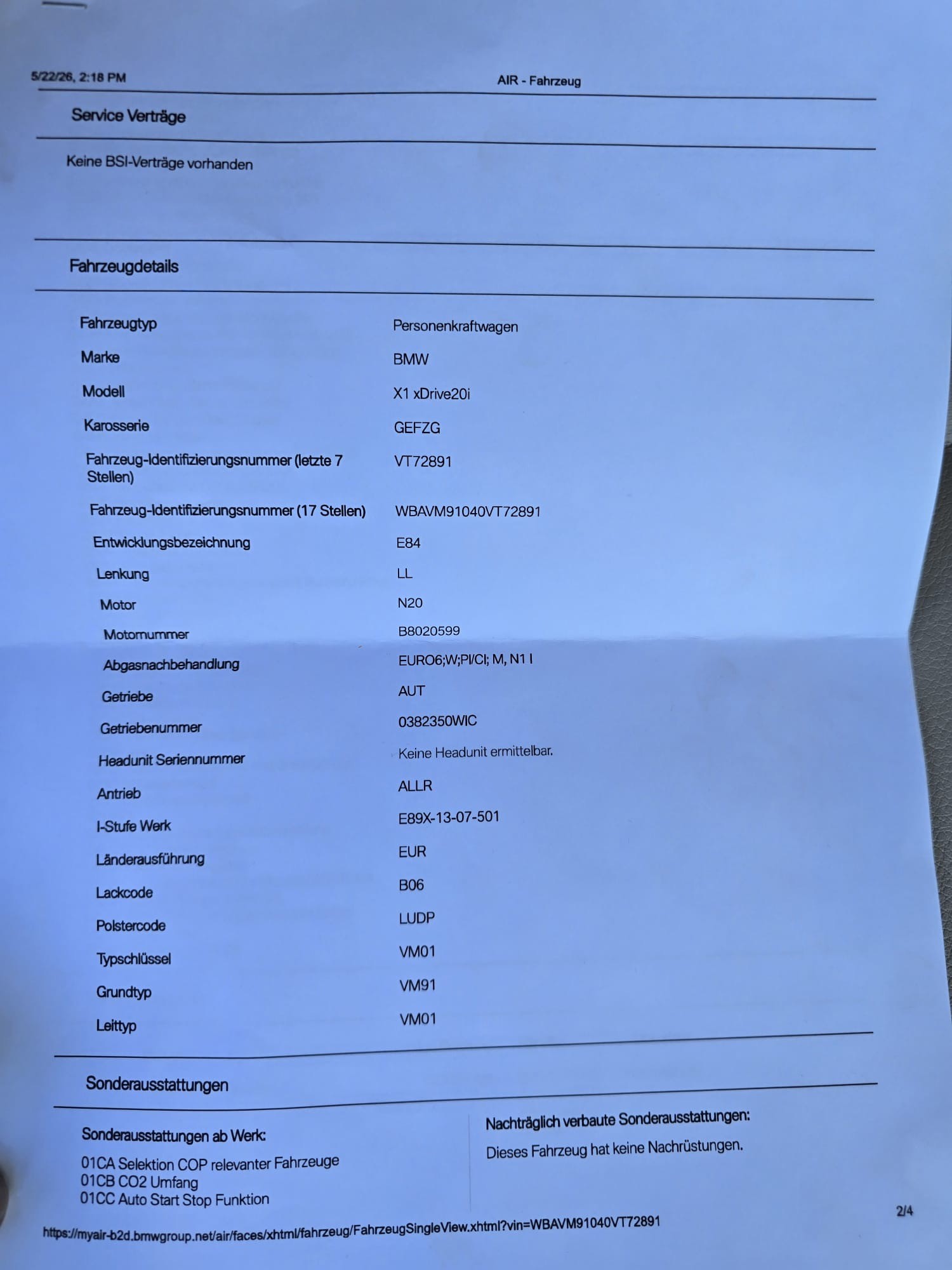 5/22/26, 2:18 PM AIR - Fahrzeug

Service Verträge

Keine BSI-Verträge vorhanden

Fahrzeugdetails

| | |
|---|---|
| Fahrzeugtyp | Personenkraftwagen |
| Marke | BMW |
| Modell | X1 xDrive20i |
| Karosserie | GEFZG |
| Fahrzeug-Identifizierungsnummer (letzte 7 Stellen) | VT72891 |
| Fahrzeug-Identifizierungsnummer (17 Stellen) | WBAVM91040VT72891 |
| Entwicklungsbezeichnung | E84 |
| Lenkung | LL |
| Motor | N20 |
| Motornummer | B8020599 |
| Abgasnachbehandlung | EURO6;W;PI/CI; M, N1 I |
| Getriebe | AUT |
| Getriebenummer | 0382350WIC |
| Headunit Seriennummer | Keine Headunit ermittelbar. |
| Antrieb | ALLR |
| I-Stufe Werk | E89X-13-07-501 |
| Länderausführung | EUR |
| Lackcode | B06 |
| Polstercode | LUDP |
| Typschlüssel | VM01 |
| Grundtyp | VM91 |
| Leittyp | VM01 |

Sonderausstattungen

Sonderausstattungen ab Werk:

01CA Selektion COP relevanter Fahrzeuge
01CB CO2 Umfang
01CC Auto Start Stop Funktion

Nachträglich verbaute Sonderausstattungen:

Dieses Fahrzeug hat keine Nachrüstungen.

https://myair-b2d.bmwgroup.net/air/faces/xhtml/fahrzeug/FahrzeugSingleView.xhtml?vin=WBAVM91040VT72891 2/4